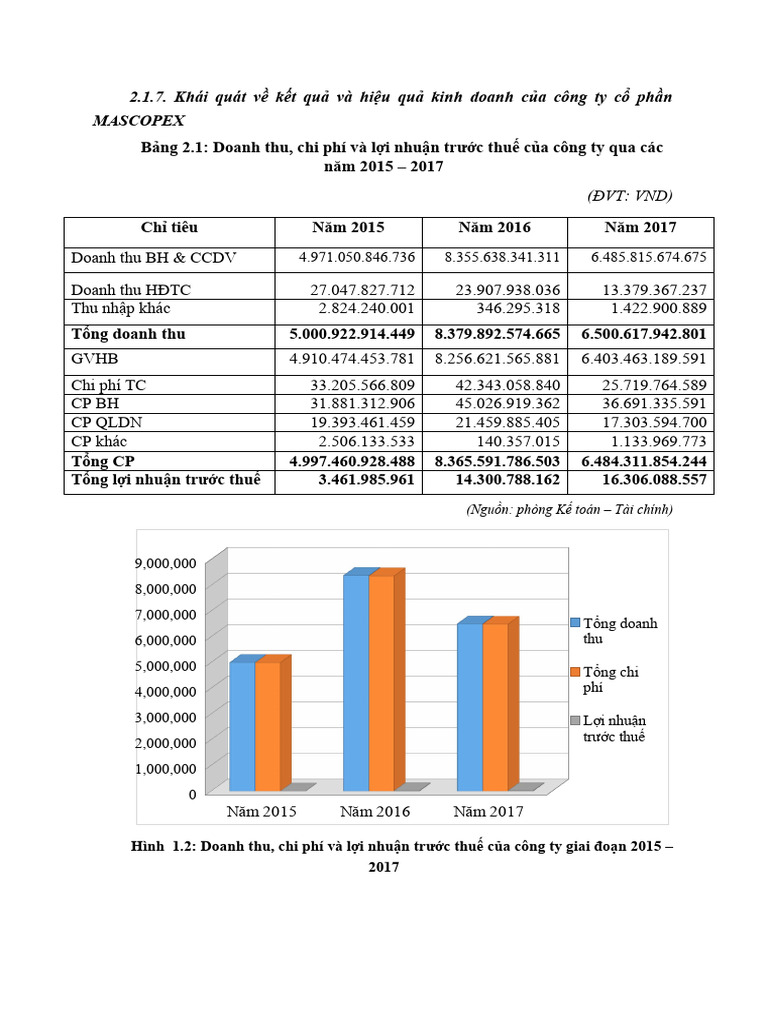 2.1.7. Khái quát về kết quả và hiệu quả kinh doanh của công ty cổ phần MASCOPEX

Bảng 2.1: Doanh thu, chi phí và lợi nhuận trước thuế của công ty qua các năm 2015 – 2017

(ĐVT: VND)

| Chỉ tiêu | Năm 2015 | Năm 2016 | Năm 2017 |
|---|---|---|---|
| Doanh thu BH & CCDV | 4.971.050.846.736 | 8.355.638.341.311 | 6.485.815.674.675 |
| Doanh thu HĐTC | 27.047.827.712 | 23.907.938.036 | 13.379.367.237 |
| Thu nhập khác | 2.824.240.001 | 346.295.318 | 1.422.900.889 |
| **Tổng doanh thu** | **5.000.922.914.449** | **8.379.892.574.665** | **6.500.617.942.801** |
| GVHB | 4.910.474.453.781 | 8.256.621.565.881 | 6.403.463.189.591 |
| Chi phí TC | 33.205.566.809 | 42.343.058.840 | 25.719.764.589 |
| CP BH | 31.881.312.906 | 45.026.919.362 | 36.691.335.591 |
| CP QLDN | 19.393.461.459 | 21.459.885.405 | 17.303.594.700 |
| CP khác | 2.506.133.533 | 140.357.015 | 1.133.969.773 |
| **Tổng CP** | **4.997.460.928.488** | **8.365.591.786.503** | **6.484.311.854.244** |
| **Tổng lợi nhuận trước thuế** | **3.461.985.961** | **14.300.788.162** | **16.306.088.557** |

(Nguồn: phòng Kế toán – Tài chính)

9,000,000
8,000,000
7,000,000
6,000,000
5,000,000
4,000,000
3,000,000
2,000,000
1,000,000
0
Năm 2015
Năm 2016
Năm 2017
Tổng doanh thu
Tổng chi phí
Lợi nhuận trước thuế

Hình 1.2: Doanh thu, chi phí và lợi nhuận trước thuế của công ty giai đoạn 2015 – 2017